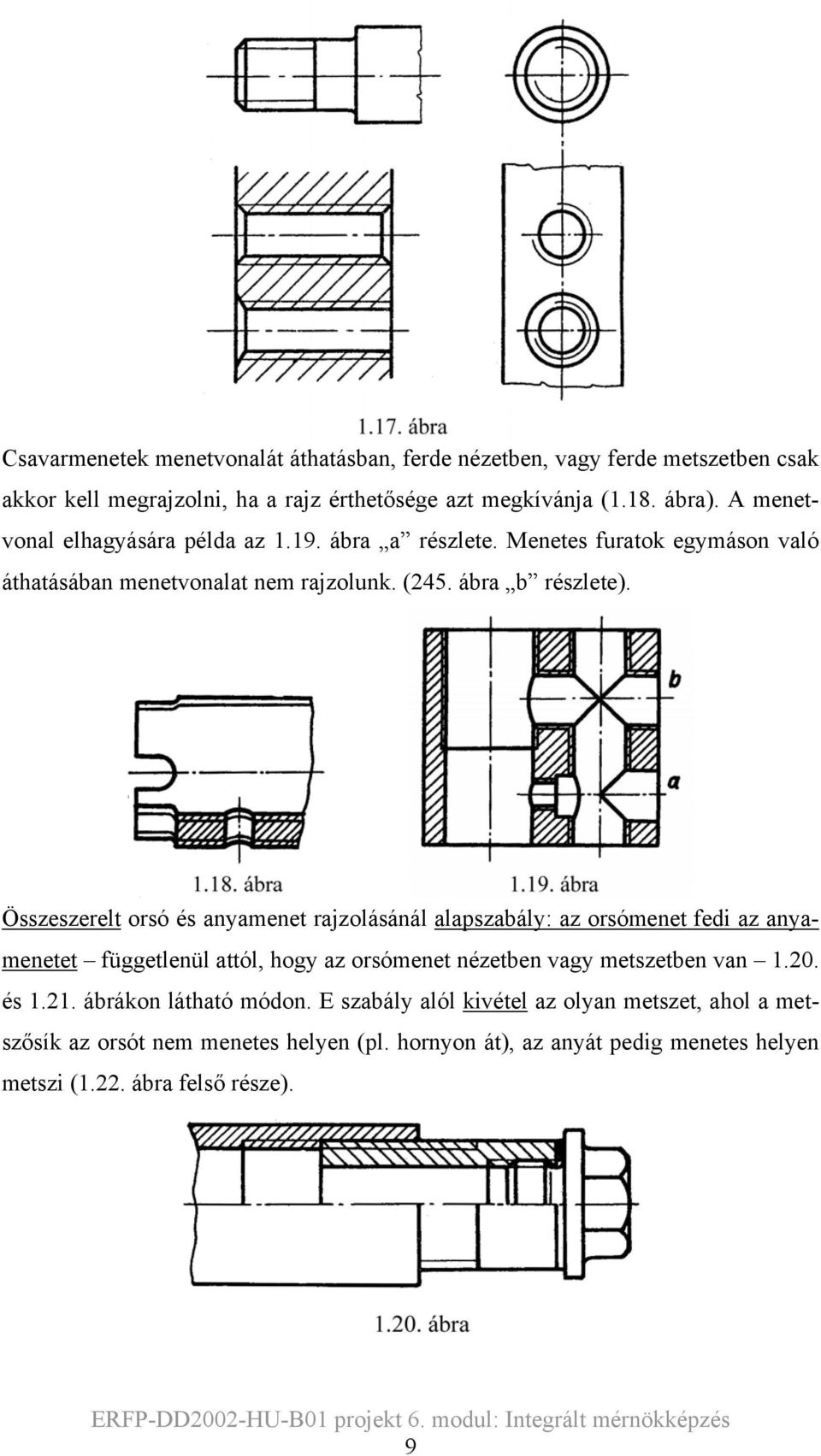 1.17. ábra

Csavarmenetek menetvonalát áthatásban, ferde nézetben, vagy ferde metszetben csak akkor kell megrajzolni, ha a rajz érthetősége azt megkívánja (1.18. ábra). A menetvonal elhagyására példa az 1.19. ábra „a” részlete. Menetes furatok egymáson való áthatásában menetvonalat nem rajzolunk. (245. ábra „b” részlete).

b

a

1.18. ábra

1.19. ábra

Összeszerelt orsó és anyamenet rajzolásánál alapszabály: az orsómenet fedi az anyamenetet – függetlenül attól, hogy az orsómenet nézetben vagy metszetben van – 1.20. és 1.21. ábrákon látható módon. E szabály alól kivétel az olyan metszet, ahol a metszősík az orsót nem menetes helyen (pl. hornyon át), az anyát pedig menetes helyen metszi (1.22. ábra felső része).

1.20. ábra

ERFP-DD2002-HU-B01 projekt 6. modul: Integrált mérnökképzés
9